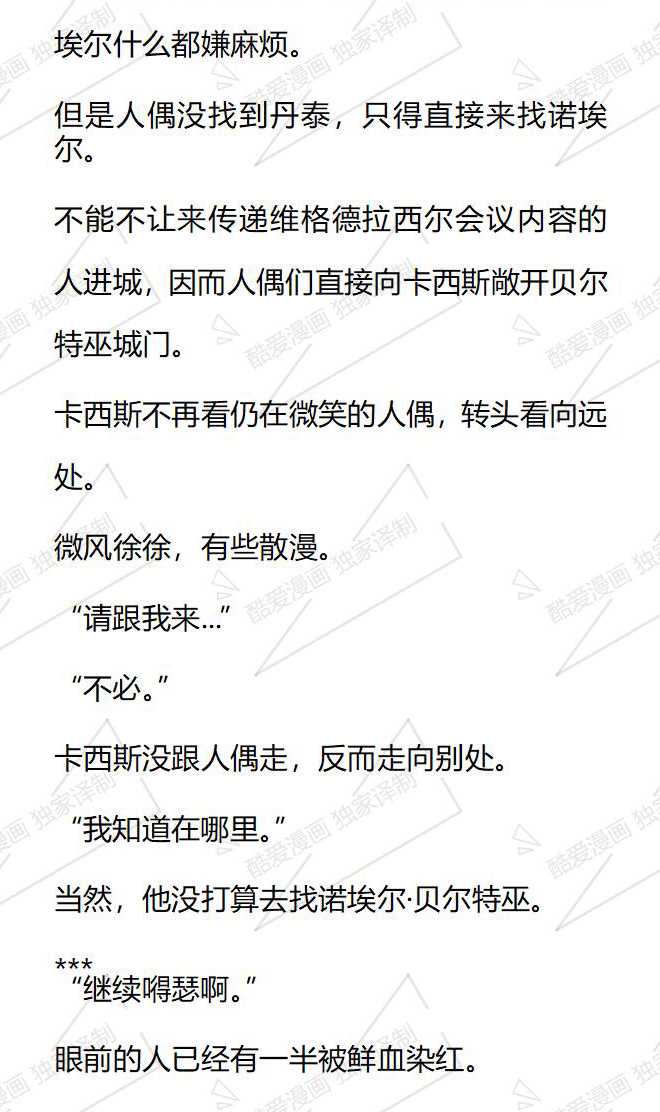 埃尔什么都嫌麻烦。

但是人偶没找到丹泰，只得直接来找诺埃尔。

不能不让来传递维格德拉西尔会议内容的人进城，因而人偶们直接向卡西斯敞开贝尔特巫城门。

卡西斯不再看仍在微笑的人偶，转头看向远处。

微风徐徐，有些散漫。

“请跟我来...”

“不必。”

卡西斯没跟人偶走，反而走向别处。

“我知道在哪里。”

当然，他没打算去找诺埃尔·贝尔特巫。

***

“继续嘚瑟啊。”

眼前的人已经有一半被鲜血染红。

酷爱漫画 独家译制